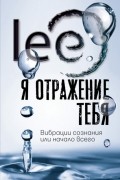 lee

Я ОТРАЖЕНИЕ ТЕБЯ

Вибрации сознания или начало Всего